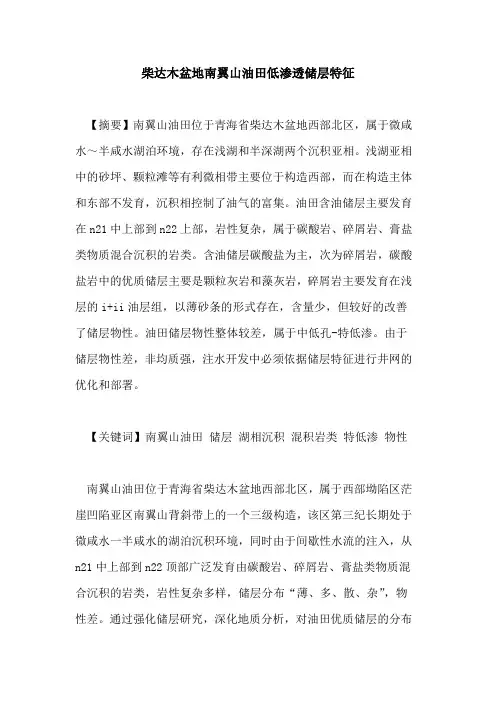 柴达木盆地南翼山油田低渗透储层特征

【摘要】南翼山油田位于青海省柴达木盆地西部北区，属于微咸水～半咸水湖泊环境，存在浅湖和半深湖两个沉积亚相。浅湖亚相中的砂坪、颗粒滩等有利微相带主要位于构造西部，而在构造主体和东部不发育，沉积相控制了油气的富集。油田含油储层主要发育在n21中上部到n22上部，岩性复杂，属于碳酸岩、碎屑岩、膏盐类物质混合沉积的岩类。含油储层碳酸盐为主，次为碎屑岩，碳酸盐岩中的优质储层主要是颗粒灰岩和藻灰岩，碎屑岩主要发育在浅层的i+ii油层组，以薄砂条的形式存在，含量少，但较好的改善了储层物性。油田储层物性整体较差，属于中低孔-特低渗。由于储层物性差，非均质强，注水开发中必须依据储层特征进行井网的优化和部署。

【关键词】南翼山油田 储层 湖相沉积 混积岩类 特低渗 物性

南翼山油田位于青海省柴达木盆地西部北区，属于西部坳陷区茫崖凹陷亚区南翼山背斜带上的一个三级构造，该区第三纪长期处于微咸水一半咸水的湖泊沉积环境，同时由于间歇性水流的注入，从n21中上部到n22顶部广泛发育由碳酸岩、碎屑岩、膏盐类物质混合沉积的岩类，岩性复杂多样，储层分布“薄、多、散、杂”，物性差。通过强化储层研究，深化地质分析，对油田优质储层的分布